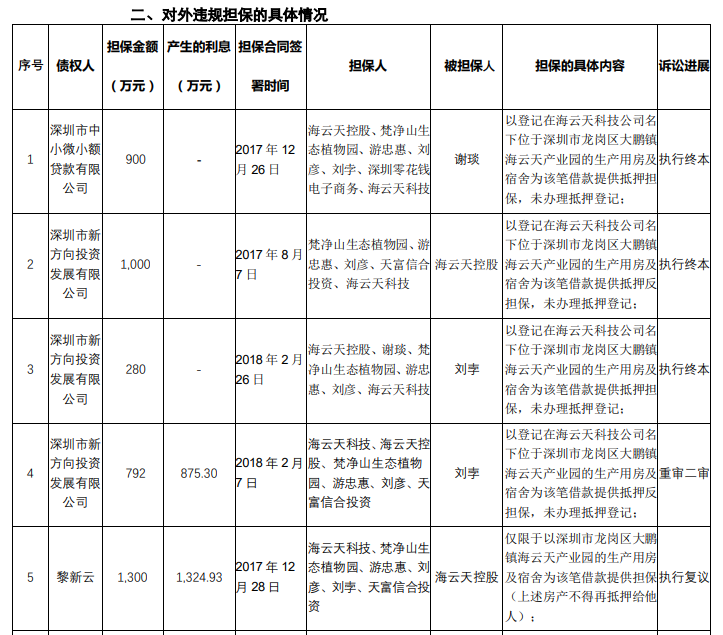 二、对外违规担保的具体情况

| 序号 | 债权人 | 担保金额（万元） | 产生的利息（万元） | 担保合同签署时间 | 担保人 | 被担保人 | 担保的具体内容 | 诉讼进展 |
|---|---|---|---|---|---|---|---|---|
| 1 | 深圳市中小微小额贷款有限公司 | 900 | - | 2017 年 12 月 26 日 | 海云天控股、梵净山生态植物园、游忠惠、刘彦、刘李、深圳零花钱电子商务、海云天科技 | 谢琰 | 以登记在海云天科技公司名下位于深圳市龙岗区大鹏镇海云天产业园的生产用房及宿舍为该笔借款提供抵押担保，未办理抵押登记； | 执行终本 |
| 2 | 深圳市新方向投资发展有限公司 | 1,000 | - | 2017 年 8 月 7 日 | 梵净山生态植物园、游忠惠、刘彦、天富信合投资、海云天科技 | 海云天控股 | 以登记在海云天科技公司名下位于深圳市龙岗区大鹏镇海云天产业园的生产用房及宿舍为该笔借款提供抵押反担保，未办理抵押登记； | 执行终本 |
| 3 | 深圳市新方向投资发展有限公司 | 280 | - | 2018 年 2 月 26 日 | 海云天控股、谢琰、梵净山生态植物园、游忠惠、刘彦、海云天科技 | 刘李 | 以登记在海云天科技公司名下位于深圳市龙岗区大鹏镇海云天产业园的生产用房及宿舍为该笔借款提供抵押担保，未办理抵押登记； | 执行终本 |
| 4 | 深圳市新方向投资发展有限公司 | 792 | 875.30 | 2018 年 2 月 7 日 | 海云天科技、海云天控股、梵净山生态植物园、游忠惠、刘彦、天富信合投资 | 刘李 | 以登记在海云天科技公司名下位于深圳市龙岗区大鹏镇海云天产业园的生产用房及宿舍为该笔借款提供抵押反担保，未办理抵押登记； | 重审二审 |
| 5 | 黎新云 | 1,300 | 1,324.93 | 2017 年 12 月 28 日 | 海云天科技、梵净山生态植物园、游忠惠、刘彦、刘李、天富信合投资 | 海云天控股 | 仅限于以深圳市龙岗区大鹏镇海云天产业园的生产用房及宿舍为该笔借款提供担保（上述房产不得再抵押给他人）； | 执行复议 |